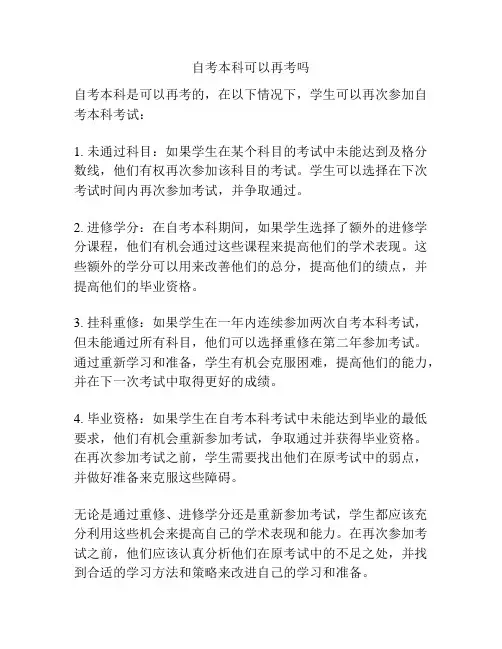 自考本科可以再考吗

自考本科是可以再考的，在以下情况下，学生可以再次参加自考本科考试：

1. 未通过科目：如果学生在某个科目的考试中未能达到及格分数线，他们有权再次参加该科目的考试。学生可以选择在下次考试时间内再次参加考试，并争取通过。

2. 进修学分：在自考本科期间，如果学生选择了额外的进修学分课程，他们有机会通过这些课程来提高他们的学术表现。这些额外的学分可以用来改善他们的总分，提高他们的绩点，并提高他们的毕业资格。

3. 挂科重修：如果学生在一年内连续参加两次自考本科考试，但未能通过所有科目，他们可以选择重修在第二年参加考试。通过重新学习和准备，学生有机会克服困难，提高他们的能力，并在下一次考试中取得更好的成绩。

4. 毕业资格：如果学生在自考本科考试中未能达到毕业的最低要求，他们有机会重新参加考试，争取通过并获得毕业资格。在再次参加考试之前，学生需要找出他们在原考试中的弱点，并做好准备来克服这些障碍。

无论是通过重修、进修学分还是重新参加考试，学生都应该充分利用这些机会来提高自己的学术表现和能力。在再次参加考试之前，他们应该认真分析他们在原考试中的不足之处，并找到合适的学习方法和策略来改进自己的学习和准备。